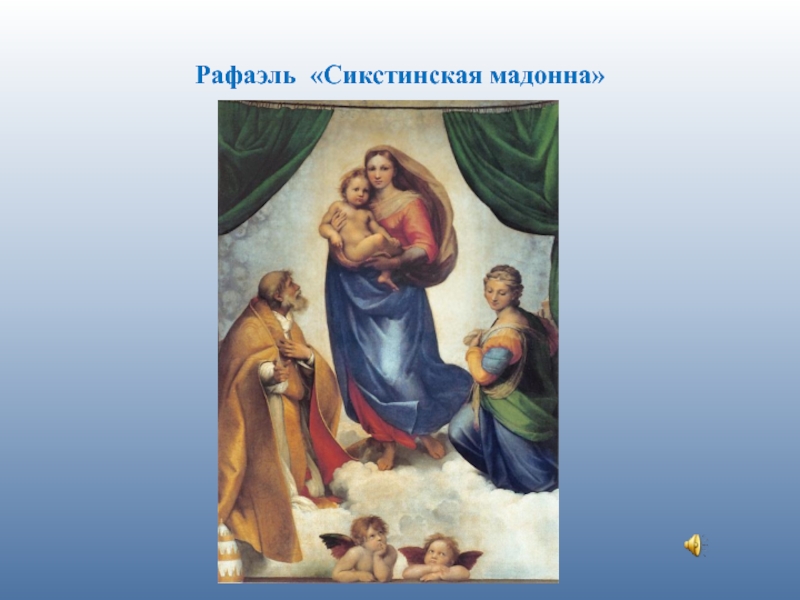 Рафаэль «Сикстинская мадонна»